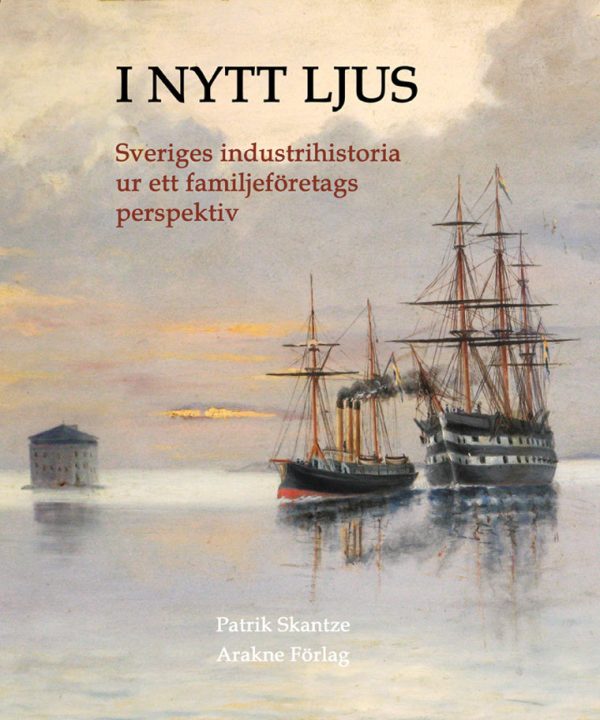 I NYTT LJUS

Sveriges industrihistoria ur ett familjeföretags perspektiv

Patrik Skantze
Arakne Förlag